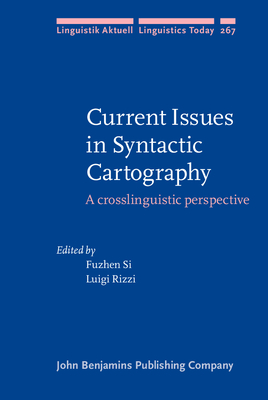 Linguistik Aktuell Linguistics Today 267

Current Issues in Syntactic Cartography

A crosslinguistic perspective

Edited by
Fuzhen Si
Luigi Rizzi

John Benjamins Publishing Company